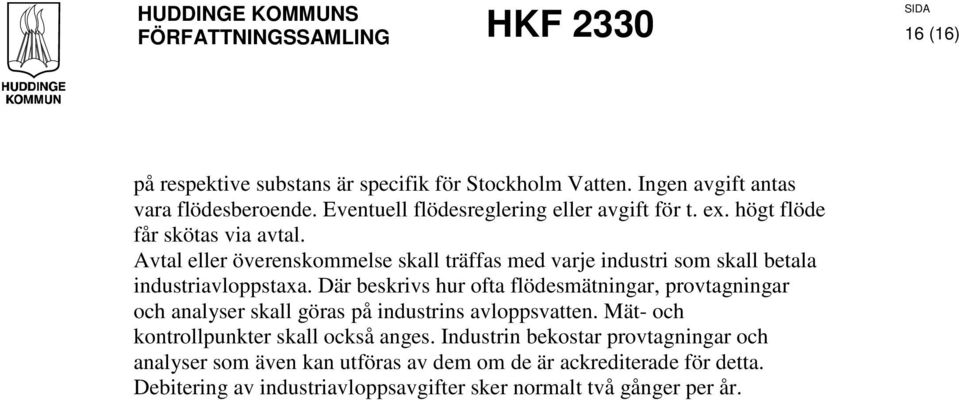 HUDDINGE KOMMUN

HUDDINGE KOMMUNS FÖRFATTNINGSSAMLING

HKF 2330

SIDA
16 (16)

på respektive substans är specifik för Stockholm Vatten. Ingen avgift antas vara flödesberoende. Eventuell flödesreglering eller avgift för t. ex. högt flöde får skötas via avtal.
Avtal eller överenskommelse skall träffas med varje industri som skall betala industriavloppstaxa. Där beskrivs hur ofta flödesmätningar, provtagningar och analyser skall göras på industrins avloppsvatten. Mät- och kontrollpunkter skall också anges. Industrin bekostar provtagningar och analyser som även kan utföras av dem om de är ackrediterade för detta. Debitering av industriavloppsavgifter sker normalt två gånger per år.